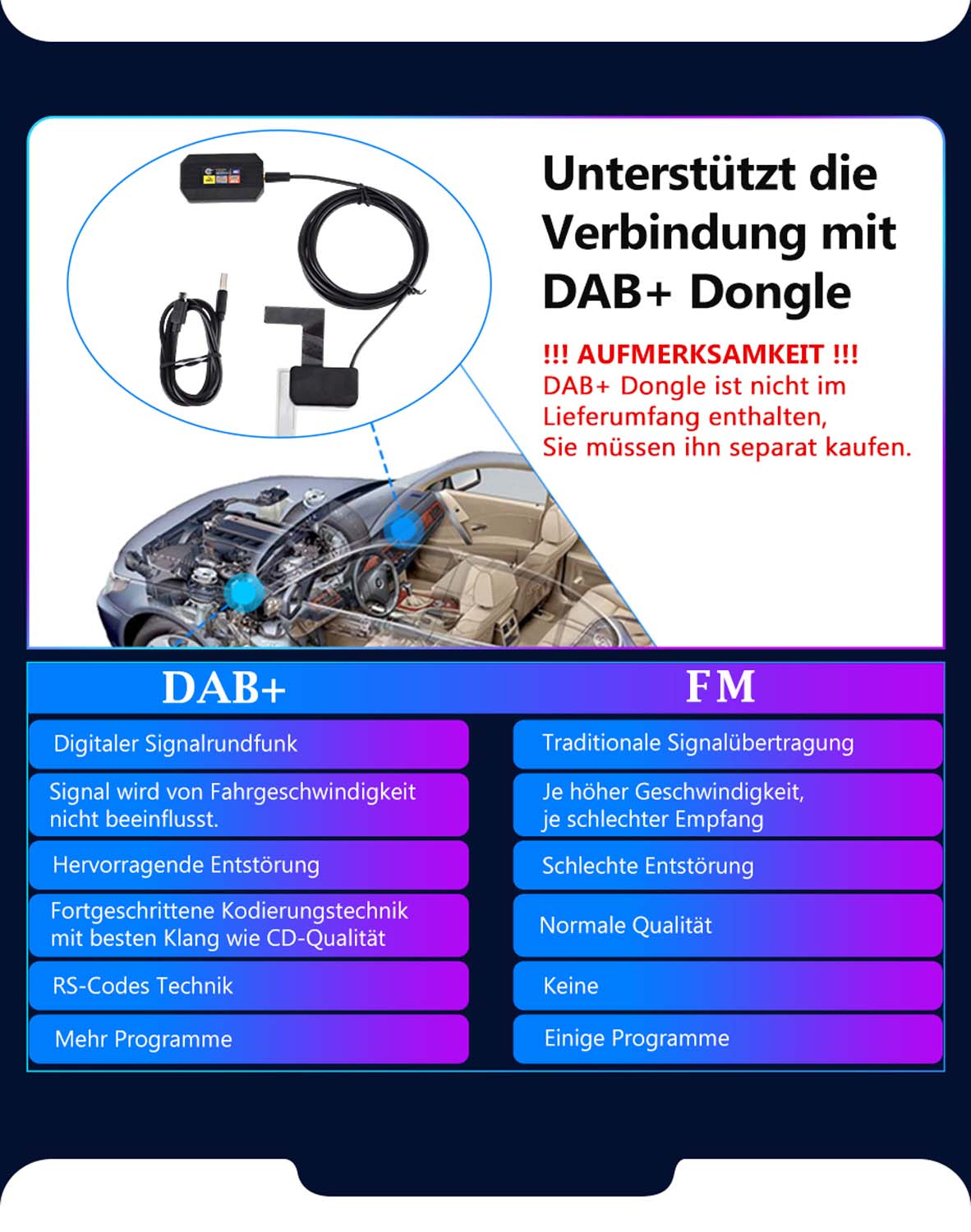 Unterstützt die Verbindung mit DAB+ Dongle

!!! AUFMERKSAMKEIT !!!
DAB+ Dongle ist nicht im Lieferumfang enthalten, Sie müssen ihn separat kaufen.

| DAB+ | FM |
|---|---|
| Digitaler Signalrundfunk | Traditionale Signalübertragung |
| Signal wird von Fahrgeschwindigkeit nicht beeinflusst. | Je höher Geschwindigkeit, je schlechter Empfang |
| Hervorragende Entstörung | Schlechte Entstörung |
| Fortgeschrittene Kodierungstechnik mit besten Klang wie CD-Qualität | Normale Qualität |
| RS-Codes Technik | Keine |
| Mehr Programme | Einige Programme |